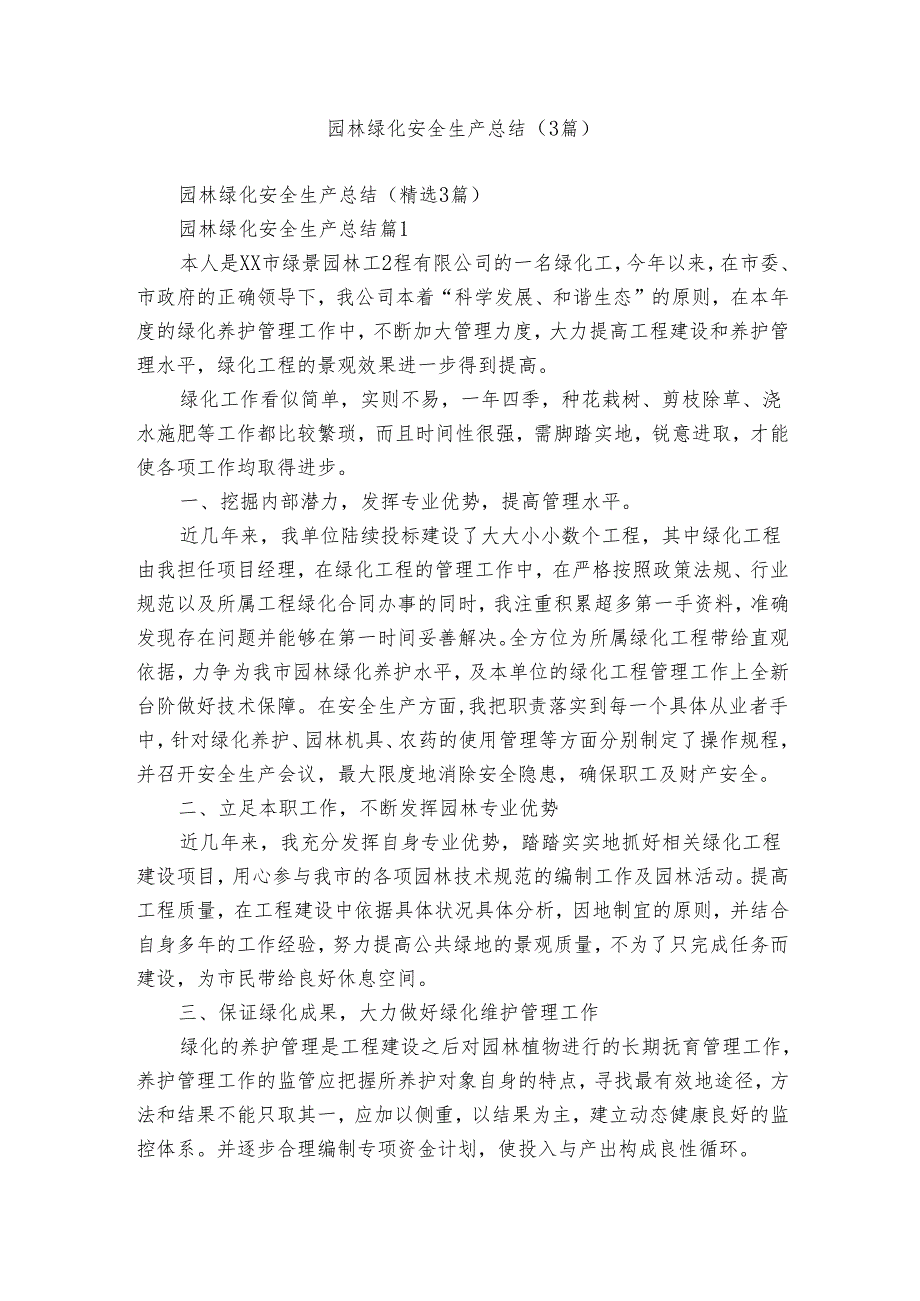 园林绿化安全生产总结（3篇）

园林绿化安全生产总结（精选3篇）

园林绿化安全生产总结篇1

本人是XX市绿景园林工2程有限公司的一名绿化工，今年以来，在市委、市政府的正确领导下，我公司本着“科学发展、和谐生态”的原则，在本年度的绿化养护管理工作中，不断加大管理力度，大力提高工程建设和养护管理水平，绿化工程的景观效果进一步得到提高。

绿化工作看似简单，实则不易，一年四季，种花栽树、剪枝除草、浇水施肥等工作都比较繁琐，而且时间性很强，需脚踏实地，锐意进取，才能使各项工作均取得进步。

一、挖掘内部潜力，发挥专业优势，提高管理水平。

近几年来，我单位陆续投标建设了大大小小数个工程，其中绿化工程由我担任项目经理，在绿化工程的管理工作中，在严格按照政策法规、行业规范以及所属工程绿化合同办事的同时，我注重积累超多第一手资料，准确发现存在问题并能够在第一时间妥善解决。全方位为所属绿化工程带给直观依据，力争为我市园林绿化养护水平，及本单位的绿化工程管理工作上全新台阶做好技术保障。在安全生产方面，我把职责落实到每一个具体从业者手中，针对绿化养护、园林机具、农药的使用管理等方面分别制定了操作规程，并召开安全生产会议，最大限度地消除安全隐患，确保职工及财产安全。

二、立足本职工作，不断发挥园林专业优势

近几年来，我充分发挥自身专业优势，踏踏实实地抓好相关绿化工程建设项目，用心参与我市的各项园林技术规范的编制工作及园林活动。提高工程质量，在工程建设中依据具体状况具体分析，因地制宜的原则，并结合自身多年的工作经验，努力提高公共绿地的景观质量，不为了只完成任务而建设，为市民带给良好休息空间。

三、保证绿化成果，大力做好绿化维护管理工作

绿化的养护管理是工程建设之后对园林植物进行的长期抚育管理工作，养护管理工作的监管应把握所养护对象自身的特点，寻找最有效地途径，方法和结果不能只取其一，应加以侧重，以结果为主，建立动态健康良好的监控体系。并逐步合理编制专项资金计划，使投入与产出构成良性循环。